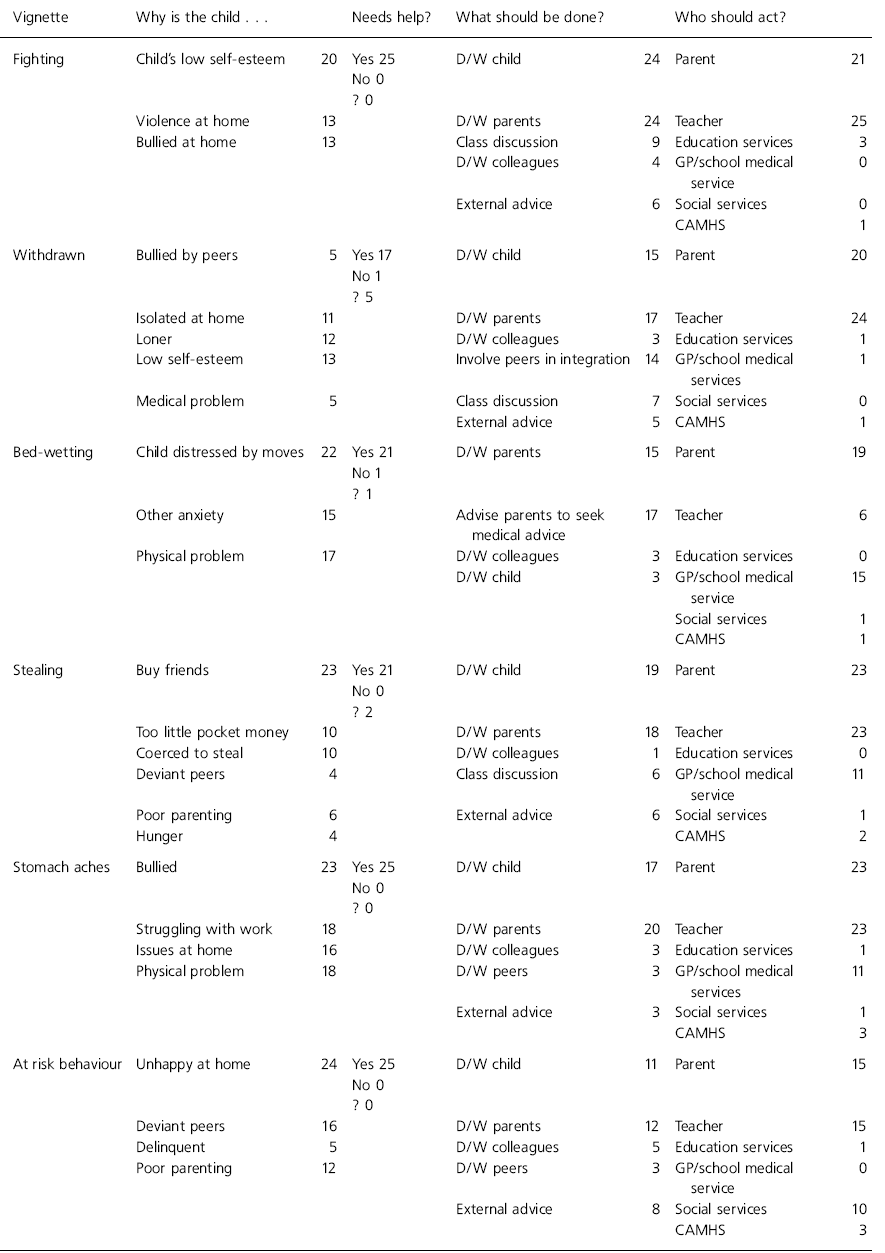 | Vignette | Why is the child . . . | | Needs help? | What should be done? | | Who should act? | |
|---|---|---|---|---|---|---|---|
| Fighting | Child's low self-esteem | 20 | Yes 25 No 0 ? 0 | D/W child | 24 | Parent | 21 |
| | Violence at home | 13 | | D/W parents | 24 | Teacher | 25 |
| | Bullied at home | 13 | | Class discussion | 9 | Education services | 3 |
| | | | | D/W colleagues | 4 | GP/school medical service | 0 |
| | | | | External advice | 6 | Social services | 0 |
| | | | | | | CAMHS | 1 |
| Withdrawn | Bullied by peers | 5 | Yes 17 No 1 ? 5 | D/W child | 15 | Parent | 20 |
| | Isolated at home | 11 | | D/W parents | 17 | Teacher | 24 |
| | Loner | 12 | | D/W colleagues | 3 | Education services | 1 |
| | Low self-esteem | 13 | | Involve peers in integration | 14 | GP/school medical services | 1 |
| | Medical problem | 5 | | Class discussion | 7 | Social services | 0 |
| | | | | External advice | 5 | CAMHS | 1 |
| Bed-wetting | Child distressed by moves | 22 | Yes 21 No 1 ? 1 | D/W parents | 15 | Parent | 19 |
| | Other anxiety | 15 | | Advise parents to seek medical advice | 17 | Teacher | 6 |
| | Physical problem | 17 | | D/W colleagues | 3 | Education services | 0 |
| | | | | D/W child | 3 | GP/school medical service | 15 |
| | | | | | | Social services | 1 |
| | | | | | | CAMHS | 1 |
| Stealing | Buy friends | 23 | Yes 21 No 0 ? 2 | D/W child | 19 | Parent | 23 |
| | Too little pocket money | 10 | | D/W parents | 18 | Teacher | 23 |
| | Coerced to steal | 10 | | D/W colleagues | 1 | Education services | 0 |
| | Deviant peers | 4 | | Class discussion | 6 | GP/school medical service | 11 |
| | Poor parenting | 6 | | External advice | 6 | Social services | 1 |
| | Hunger | 4 | | | | CAMHS | 2 |
| Stomach aches | Bullied | 23 | Yes 25 No 0 ? 0 | D/W child | 17 | Parent | 23 |
| | Struggling with work | 18 | | D/W parents | 20 | Teacher | 23 |
| | Issues at home | 16 | | D/W colleagues | 3 | Education services | 1 |
| | Physical problem | 18 | | D/W peers | 3 | GP/school medical services | 11 |
| | | | | External advice | 3 | Social services | 1 |
| | | | | | | CAMHS | 3 |
| At risk behaviour | Unhappy at home | 24 | Yes 25 No 0 ? 0 | D/W child | 11 | Parent | 15 |
| | Deviant peers | 16 | | D/W parents | 12 | Teacher | 15 |
| | Delinquent | 5 | | D/W colleagues | 5 | Education services | 1 |
| | Poor parenting | 12 | | D/W peers | 3 | GP/school medical service | 0 |
| | | | | External advice | 8 | Social services | 10 |
| | | | | | | CAMHS | 3 |